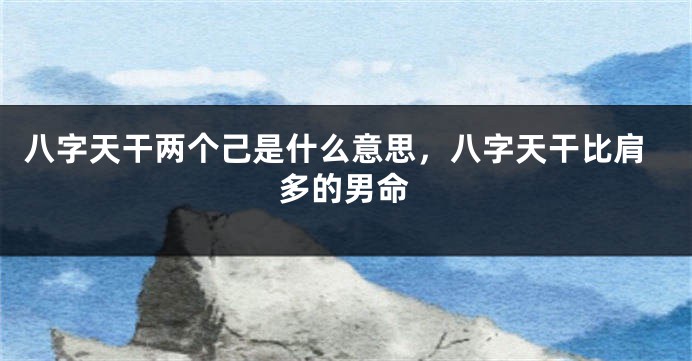 八字天干两个己是什么意思，八字天干比肩多的男命